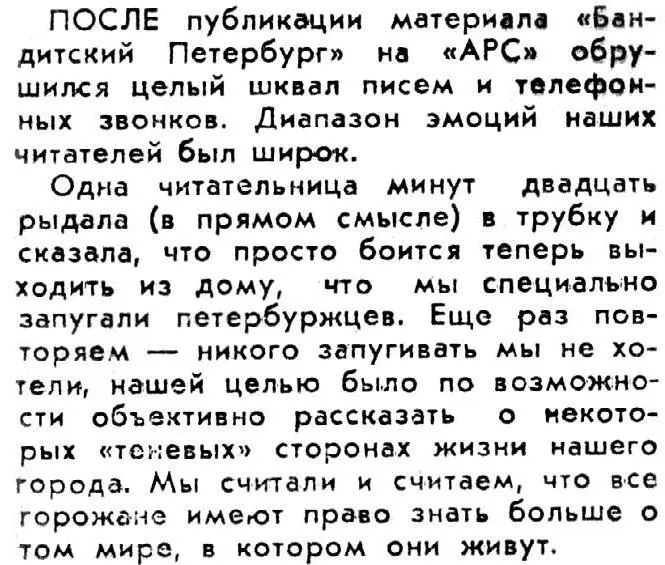 ПОСЛЕ публикации материала «Бандитский Петербург» на «АРС» обрушился целый шквал писем и телефонных звонков. Диапазон эмоций наших читателей был широк.

Одна читательница минут двадцать рыдала (в прямом смысле) в трубку и сказала, что просто боится теперь выходить из дому, что мы специально запугали петербуржцев. Еще раз повторяем — никого запугивать мы не хотели, нашей целью было по возможности объективно рассказать о некоторых «теневых» сторонах жизни нашего города. Мы считали и считаем, что все горожане имеют право знать больше о том мире, в котором они живут.